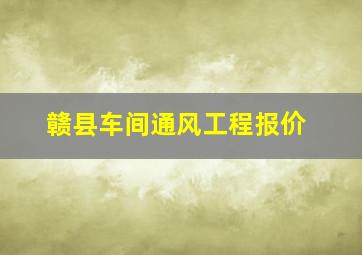 赣县车间通风工程报价